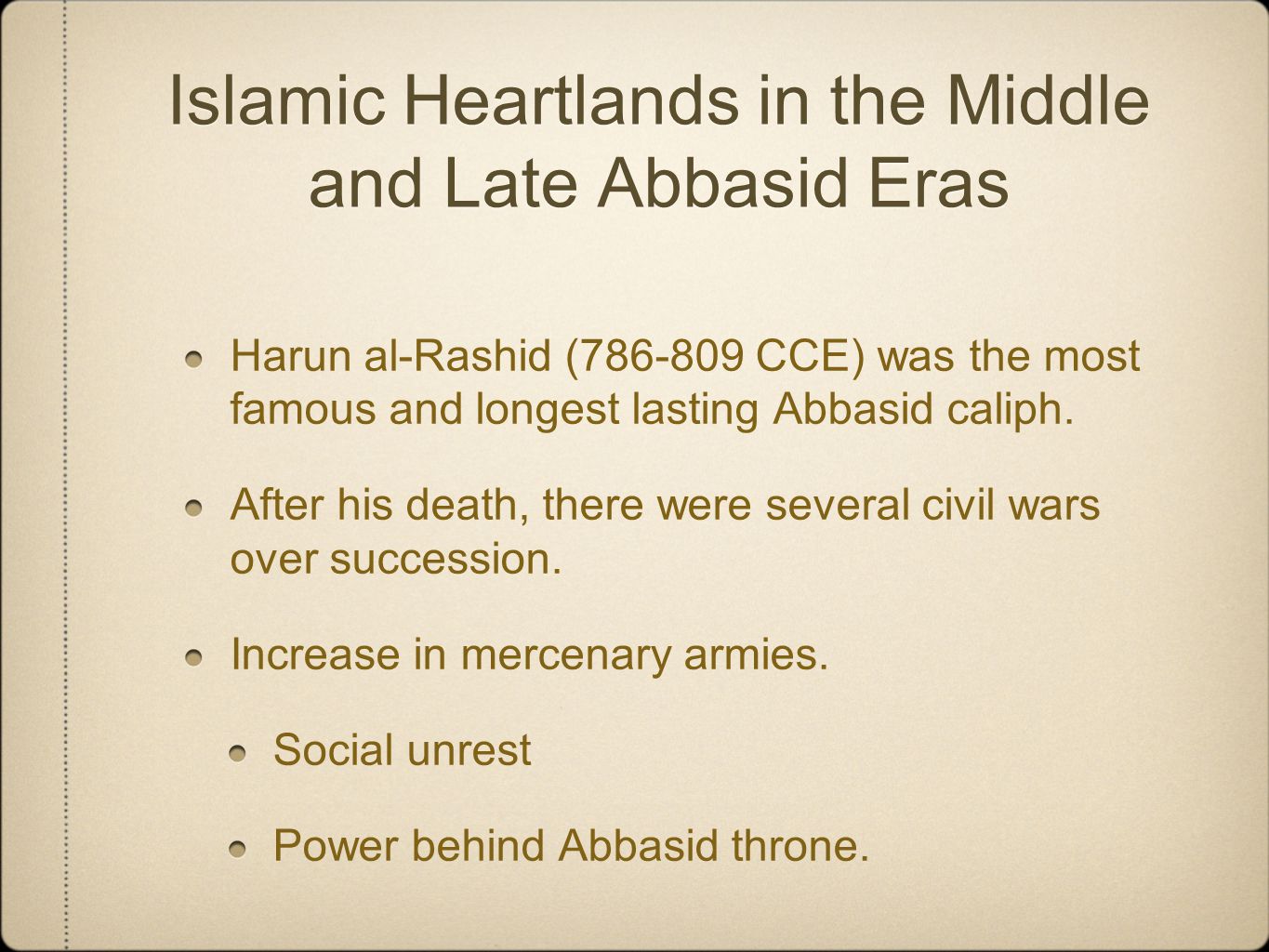 Islamic Heartlands in the Middle and Late Abbasid Eras

Harun al-Rashid (786-809 CCE) was the most famous and longest lasting Abbasid caliph.

After his death, there were several civil wars over succession.

Increase in mercenary armies.

Social unrest

Power behind Abbasid throne.